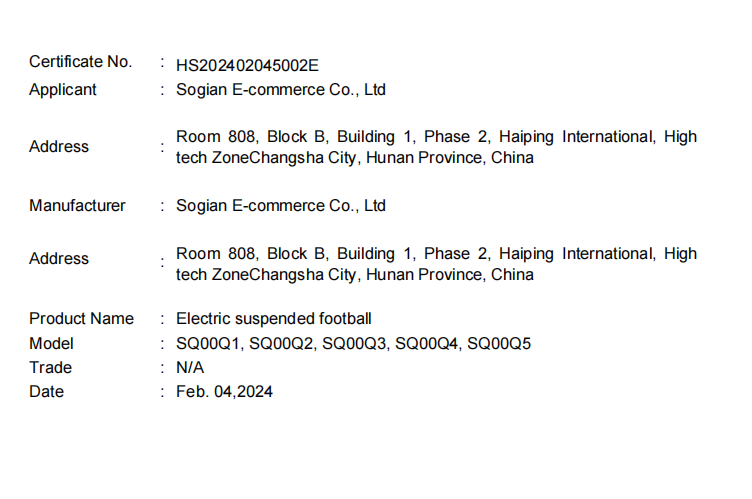 Certificate No. : HS202402045002E
Applicant : Sogian E-commerce Co., Ltd

Address : Room 808, Block B, Building 1, Phase 2, Haiping International, High tech ZoneChangsha City, Hunan Province, China

Manufacturer : Sogian E-commerce Co., Ltd

Address : Room 808, Block B, Building 1, Phase 2, Haiping International, High tech ZoneChangsha City, Hunan Province, China

Product Name : Electric suspended football
Model : SQ00Q1, SQ00Q2, SQ00Q3, SQ00Q4, SQ00Q5
Trade : N/A
Date : Feb. 04,2024